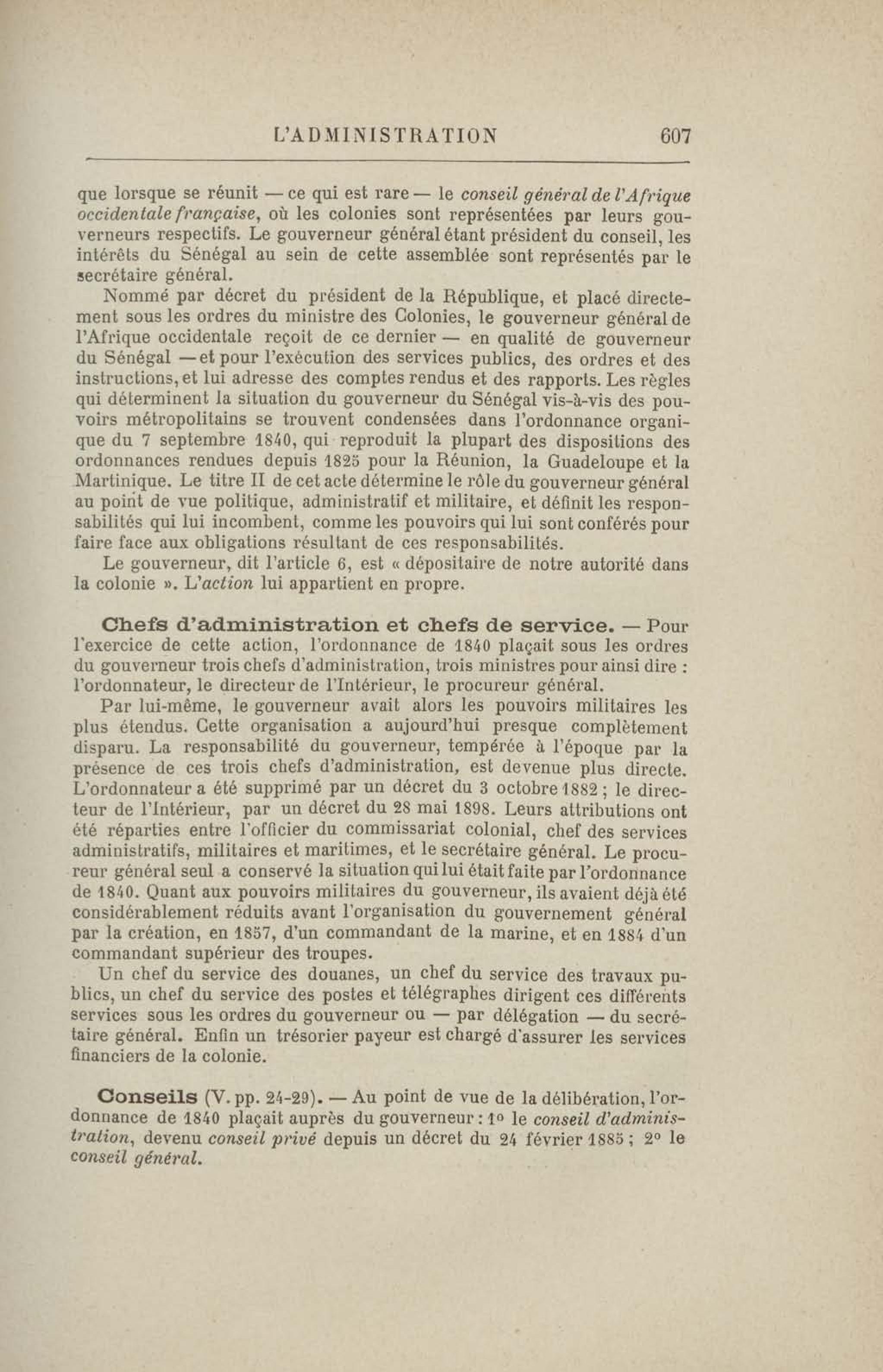 L'ADMINISTRATION 607

que lorsque se réunit — ce qui est rare — le conseil général de l'Afrique occidentale française, où les colonies sont représentées par leurs gouverneurs respectifs. Le gouverneur général étant président du conseil, les intérêts du Sénégal au sein de cette assemblée sont représentés par le secrétaire général.

Nommé par décret du président de la République, et placé directement sous les ordres du ministre des Colonies, le gouverneur général de l'Afrique occidentale reçoit de ce dernier — en qualité de gouverneur du Sénégal — et pour l'exécution des services publics, des ordres et des instructions, et lui adresse des comptes rendus et des rapports. Les règles qui déterminent la situation du gouverneur du Sénégal vis-à-vis des pouvoirs métropolitains se trouvent condensées dans l'ordonnance organique du 7 septembre 1840, qui reproduit la plupart des dispositions des ordonnances rendues depuis 1825 pour la Réunion, la Guadeloupe et la Martinique. Le titre II de cet acte détermine le rôle du gouverneur général au point de vue politique, administratif et militaire, et définit les responsabilités qui lui incombent, comme les pouvoirs qui lui sont conférés pour faire face aux obligations résultant de ces responsabilités.

Le gouverneur, dit l'article 6, est « dépositaire de notre autorité dans la colonie ». L'action lui appartient en propre.

Chefs d'administration et chefs de service. — Pour l'exercice de cette action, l'ordonnance de 1840 plaçait sous les ordres du gouverneur trois chefs d'administration, trois ministres pour ainsi dire : l'ordonnateur, le directeur de l'Intérieur, le procureur général.

Par lui-même, le gouverneur avait alors les pouvoirs militaires les plus étendus. Cette organisation a aujourd'hui presque complètement disparu. La responsabilité du gouverneur, tempérée à l'époque par la présence de ces trois chefs d'administration, est devenue plus directe. L'ordonnateur a été supprimé par un décret du 3 octobre 1882 ; le directeur de l'Intérieur, par un décret du 28 mai 1898. Leurs attributions ont été réparties entre l'officier du commissariat colonial, chef des services administratifs, militaires et maritimes, et le secrétaire général. Le procureur général seul a conservé la situation qui lui était faite par l'ordonnance de 1840. Quant aux pouvoirs militaires du gouverneur, ils avaient déjà été considérablement réduits avant l'organisation du gouvernement général par la création, en 1857, d'un commandant de la marine, et en 1884 d'un commandant supérieur des troupes.

Un chef du service des douanes, un chef du service des travaux publics, un chef du service des postes et télégraphes dirigent ces différents services sous les ordres du gouverneur ou — par délégation — du secrétaire général. Enfin un trésorier payeur est chargé d'assurer les services financiers de la colonie.

Conseils (V. pp. 24-29). — Au point de vue de la délibération, l'ordonnance de 1840 plaçait auprès du gouverneur : 1° le conseil d'administration, devenu conseil privé depuis un décret du 24 février 1885 ; 2° le conseil général.